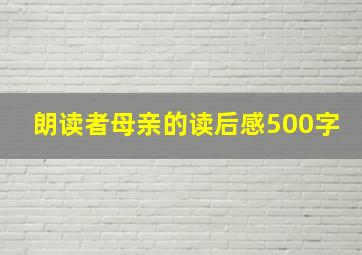 朗读者母亲的读后感500字